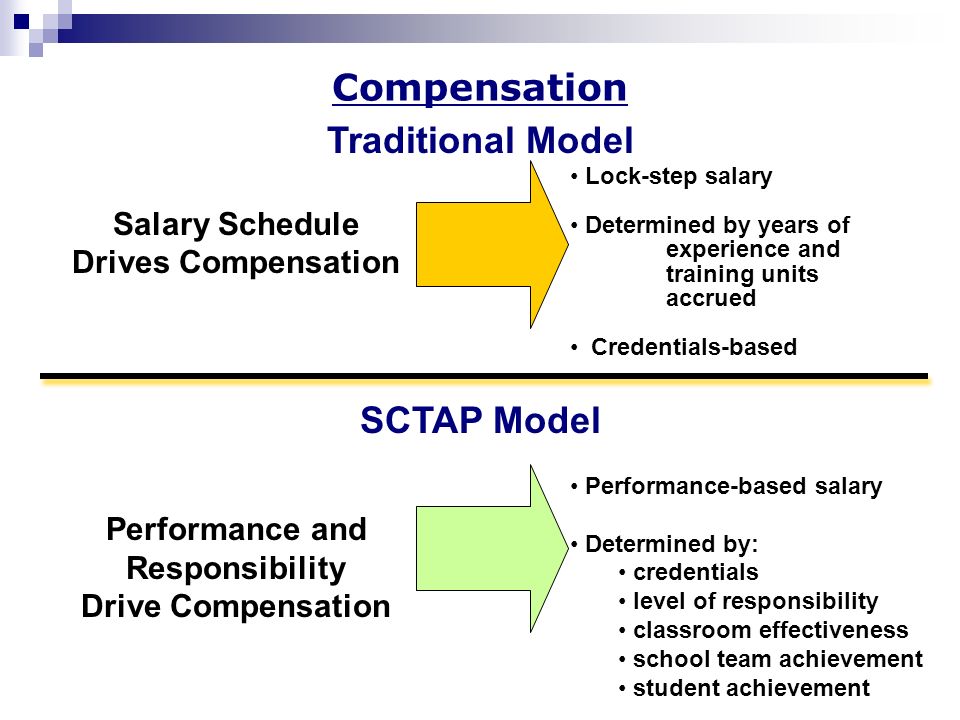 Compensation

Traditional Model

Salary Schedule Drives Compensation

• Lock-step salary

• Determined by years of experience and training units accrued

• Credentials-based

SCTAP Model

Performance and Responsibility Drive Compensation

• Performance-based salary

• Determined by:
• credentials
• level of responsibility
• classroom effectiveness
• school team achievement
• student achievement